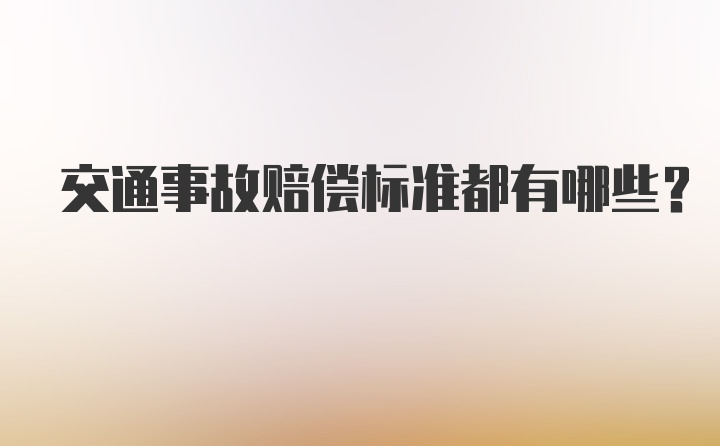 交通事故赔偿标准都有哪些？